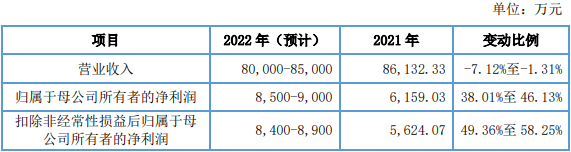 单位：万元

| 项目 | 2022 年（预计） | 2021 年 | 变动比例 |
|---|---|---|---|
| 营业收入 | 80,000-85,000 | 86,132.33 | -7.12%至-1.31% |
| 归属于母公司所有者的净利润 | 8,500-9,000 | 6,159.03 | 38.01%至 46.13% |
| 扣除非经常性损益后归属于母公司所有者的净利润 | 8,400-8,900 | 5,624.07 | 49.36%至 58.25% |